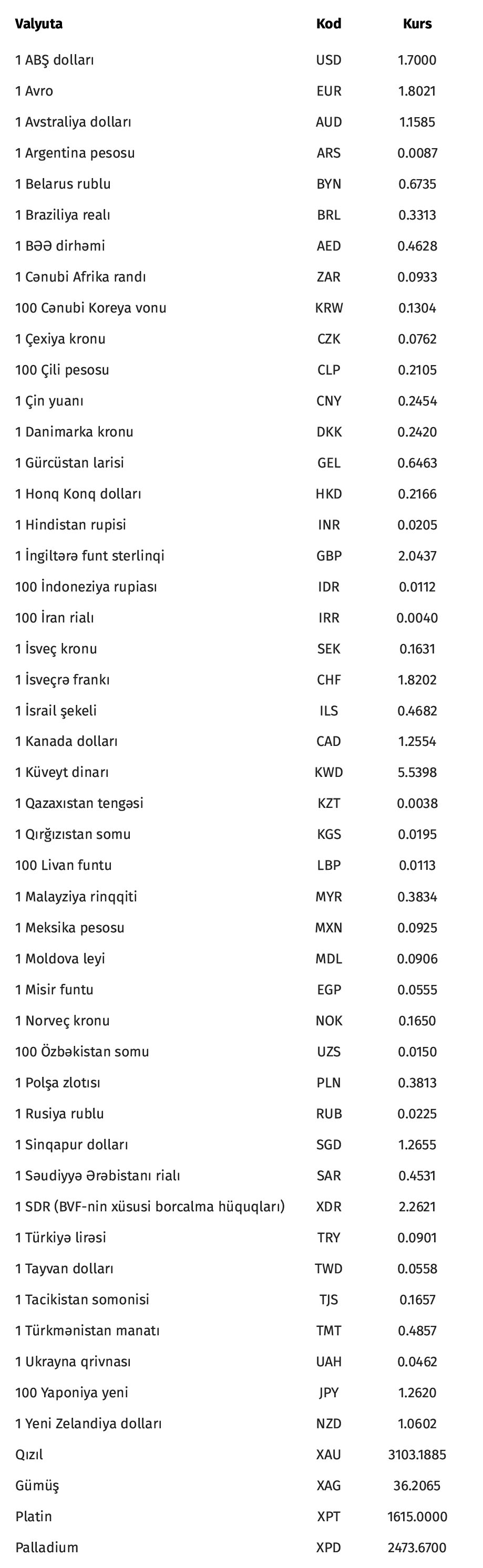 | Valyuta | Kod | Kurs |
|---|---|---|
| 1 ABŞ dolları | USD | 1.7000 |
| 1 Avro | EUR | 1.8021 |
| 1 Avstraliya dolları | AUD | 1.1585 |
| 1 Argentina pesosu | ARS | 0.0087 |
| 1 Belarus rublu | BYN | 0.6735 |
| 1 Braziliya realı | BRL | 0.3313 |
| 1 BƏƏ dirhəmi | AED | 0.4628 |
| 1 Cənubi Afrika randı | ZAR | 0.0933 |
| 100 Cənubi Koreya vonu | KRW | 0.1304 |
| 1 Çexiya kronu | CZK | 0.0762 |
| 100 Çili pesosu | CLP | 0.2105 |
| 1 Çin yuanı | CNY | 0.2454 |
| 1 Danimarka kronu | DKK | 0.2420 |
| 1 Gürcüstan larisi | GEL | 0.6463 |
| 1 Honq Konq dolları | HKD | 0.2166 |
| 1 Hindistan rupisi | INR | 0.0205 |
| 1 İngiltərə funt sterlinqi | GBP | 2.0437 |
| 100 İndoneziya rupiası | IDR | 0.0112 |
| 100 İran rialı | IRR | 0.0040 |
| 1 İsveç kronu | SEK | 0.1631 |
| 1 İsveçrə frankı | CHF | 1.8202 |
| 1 İsrail şekeli | ILS | 0.4682 |
| 1 Kanada dolları | CAD | 1.2554 |
| 1 Küveyt dinarı | KWD | 5.5398 |
| 1 Qazaxıstan tengəsi | KZT | 0.0038 |
| 1 Qırğızıstan somu | KGS | 0.0195 |
| 100 Livan funtu | LBP | 0.0113 |
| 1 Malayziya rinqqiti | MYR | 0.3834 |
| 1 Meksika pesosu | MXN | 0.0925 |
| 1 Moldova leyi | MDL | 0.0906 |
| 1 Misir funtu | EGP | 0.0555 |
| 1 Norveç kronu | NOK | 0.1650 |
| 100 Özbəkistan somu | UZS | 0.0150 |
| 1 Polşa zlotısı | PLN | 0.3813 |
| 1 Rusiya rublu | RUB | 0.0225 |
| 1 Sinqapur dolları | SGD | 1.2655 |
| 1 Səudiyyə Ərəbistanı rialı | SAR | 0.4531 |
| 1 SDR (BVF-nin xüsusi borcalma hüquqları) | XDR | 2.2621 |
| 1 Türkiyə lirəsi | TRY | 0.0901 |
| 1 Tayvan dolları | TWD | 0.0558 |
| 1 Tacikistan somonisi | TJS | 0.1657 |
| 1 Türkmənistan manatı | TMT | 0.4857 |
| 1 Ukrayna qrivnası | UAH | 0.0462 |
| 100 Yaponiya yeni | JPY | 1.2620 |
| 1 Yeni Zelandiya dolları | NZD | 1.0602 |
| Qızıl | XAU | 3103.1885 |
| Gümüş | XAG | 36.2065 |
| Platin | XPT | 1615.0000 |
| Palladium | XPD | 2473.6700 |